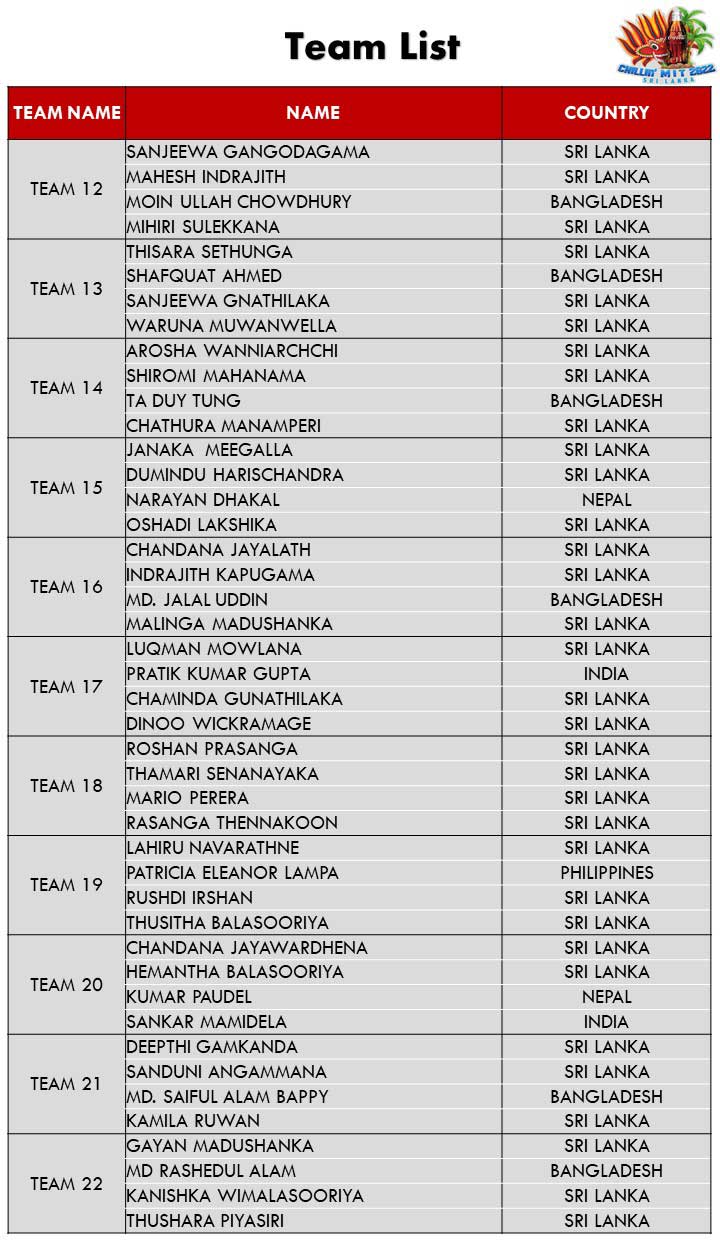 Team List

CHILLIN' MIT 2022 SRI LANKA

| TEAM NAME | NAME | COUNTRY |
|---|---|---|
| TEAM 12 | SANJEEWA GANGODAGAMA | SRI LANKA |
| | MAHESH INDRAJITH | SRI LANKA |
| | MOIN ULLAH CHOWDHURY | BANGLADESH |
| | MIHIRI SULEKKANA | SRI LANKA |
| TEAM 13 | THISARA SETHUNGA | SRI LANKA |
| | SHAFQUAT AHMED | BANGLADESH |
| | SANJEEWA GNATHILAKA | SRI LANKA |
| | WARUNA MUWANWELLA | SRI LANKA |
| TEAM 14 | AROSHA WANNIARCHCHI | SRI LANKA |
| | SHIROMI MAHANAMA | SRI LANKA |
| | TA DUY TUNG | BANGLADESH |
| | CHATHURA MANAMPERI | SRI LANKA |
| TEAM 15 | JANAKA MEEGALLA | SRI LANKA |
| | DUMINDU HARISCHANDRA | SRI LANKA |
| | NARAYAN DHAKAL | NEPAL |
| | OSHADI LAKSHIKA | SRI LANKA |
| TEAM 16 | CHANDANA JAYALATH | SRI LANKA |
| | INDRAJITH KAPUGAMA | SRI LANKA |
| | MD. JALAL UDDIN | BANGLADESH |
| | MALINGA MADUSHANKA | SRI LANKA |
| TEAM 17 | LUQMAN MOWLANA | SRI LANKA |
| | PRATIK KUMAR GUPTA | INDIA |
| | CHAMINDA GUNATHILAKA | SRI LANKA |
| | DINOO WICKRAMAGE | SRI LANKA |
| TEAM 18 | ROSHAN PRASANGA | SRI LANKA |
| | THAMARI SENANAYAKA | SRI LANKA |
| | MARIO PERERA | SRI LANKA |
| | RASANGA THENNAKOON | SRI LANKA |
| TEAM 19 | LAHIRU NAVARATHNE | SRI LANKA |
| | PATRICIA ELEANOR LAMPA | PHILIPPINES |
| | RUSHDI IRSHAN | SRI LANKA |
| | THUSITHA BALASOORIYA | SRI LANKA |
| TEAM 20 | CHANDANA JAYAWARDHENA | SRI LANKA |
| | HEMANTHA BALASOORIYA | SRI LANKA |
| | KUMAR PAUDEL | NEPAL |
| | SANKAR MAMIDELA | INDIA |
| TEAM 21 | DEEPTHI GAMKANDA | SRI LANKA |
| | SANDUNI ANGAMMANA | SRI LANKA |
| | MD. SAIFUL ALAM BAPPY | BANGLADESH |
| | KAMILA RUWAN | SRI LANKA |
| TEAM 22 | GAYAN MADUSHANKA | SRI LANKA |
| | MD RASHEDUL ALAM | BANGLADESH |
| | KANISHKA WIMALASOORIYA | SRI LANKA |
| | THUSHARA PIYASIRI | SRI LANKA |